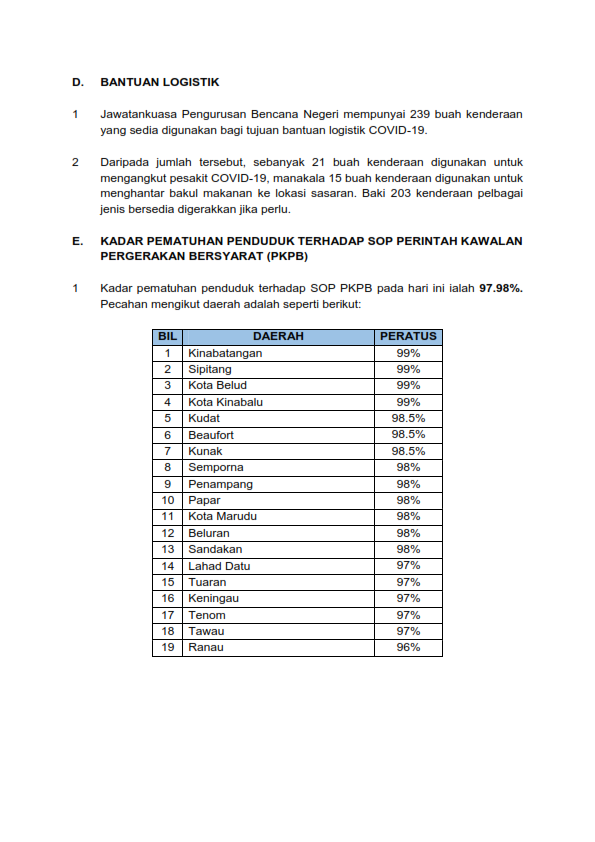 D. BANTUAN LOGISTIK

1 Jawatankuasa Pengurusan Bencana Negeri mempunyai 239 buah kenderaan yang sedia digunakan bagi tujuan bantuan logistik COVID-19.

2 Daripada jumlah tersebut, sebanyak 21 buah kenderaan digunakan untuk mengangkut pesakit COVID-19, manakala 15 buah kenderaan digunakan untuk menghantar bakul makanan ke lokasi sasaran. Baki 203 kenderaan pelbagai jenis bersedia digerakkan jika perlu.

E. KADAR PEMATUHAN PENDUDUK TERHADAP SOP PERINTAH KAWALAN PERGERAKAN BERSYARAT (PKPB)

1 Kadar pematuhan penduduk terhadap SOP PKPB pada hari ini ialah 97.98%. Pecahan mengikut daerah adalah seperti berikut:

| BIL | DAERAH | PERATUS |
|---|---|---|
| 1 | Kinabatangan | 99% |
| 2 | Sipitang | 99% |
| 3 | Kota Belud | 99% |
| 4 | Kota Kinabalu | 99% |
| 5 | Kudat | 98.5% |
| 6 | Beaufort | 98.5% |
| 7 | Kunak | 98.5% |
| 8 | Semporna | 98% |
| 9 | Penampang | 98% |
| 10 | Papar | 98% |
| 11 | Kota Marudu | 98% |
| 12 | Beluran | 98% |
| 13 | Sandakan | 98% |
| 14 | Lahad Datu | 97% |
| 15 | Tuaran | 97% |
| 16 | Keningau | 97% |
| 17 | Tenom | 97% |
| 18 | Tawau | 97% |
| 19 | Ranau | 96% |